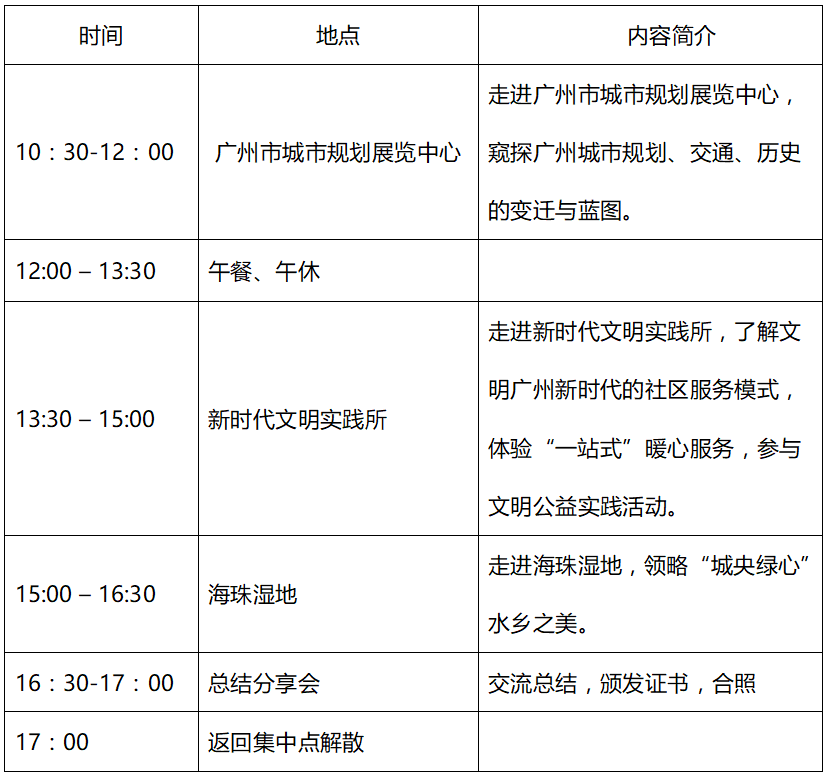 | 时间 | 地点 | 内容简介 |
|---|---|---|
| 10：30-12：00 | 广州市城市规划展览中心 | 走进广州市城市规划展览中心，窥探广州城市规划、交通、历史的变迁与蓝图。 |
| 12:00 – 13:30 | 午餐、午休 | |
| 13:30 – 15:00 | 新时代文明实践所 | 走进新时代文明实践所，了解文明广州新时代的社区服务模式，体验“一站式”暖心服务，参与文明公益实践活动。 |
| 15:00 – 16:30 | 海珠湿地 | 走进海珠湿地，领略“城央绿心”水乡之美。 |
| 16：30-17：00 | 总结分享会 | 交流总结，颁发证书，合照 |
| 17：00 | 返回集中点解散 | |